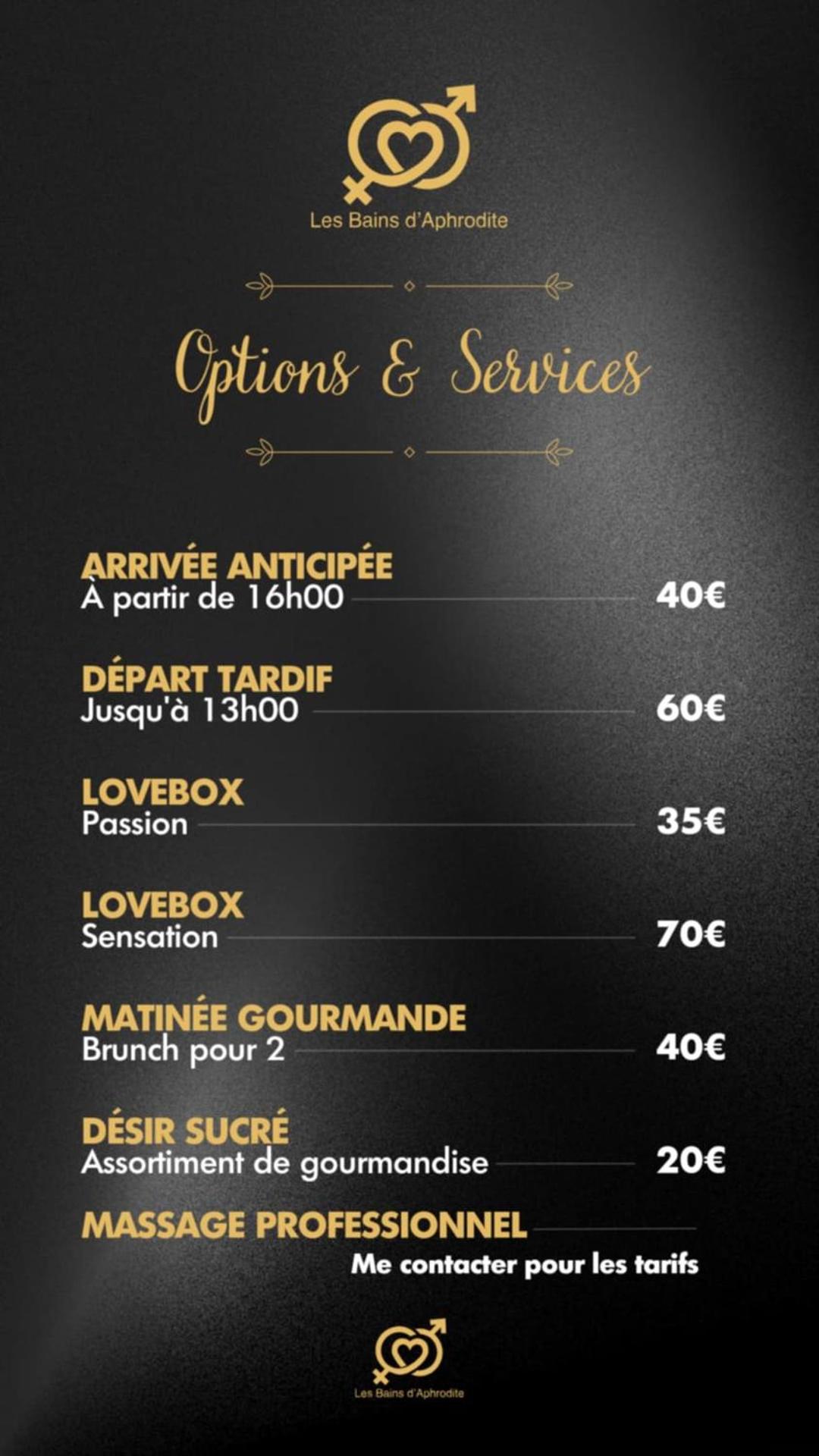 Les Bains d'Aphrodite

Options & Services

ARRIVÉE ANTICIPÉE
À partir de 16h00 40€

DÉPART TARDIF
Jusqu'à 13h00 60€

LOVEBOX
Passion 35€

LOVEBOX
Sensation 70€

MATINÉE GOURMANDE
Brunch pour 2 40€

DÉSIR SUCRÉ
Assortiment de gourmandise 20€

MASSAGE PROFESSIONNEL
Me contacter pour les tarifs

Les Bains d'Aphrodite